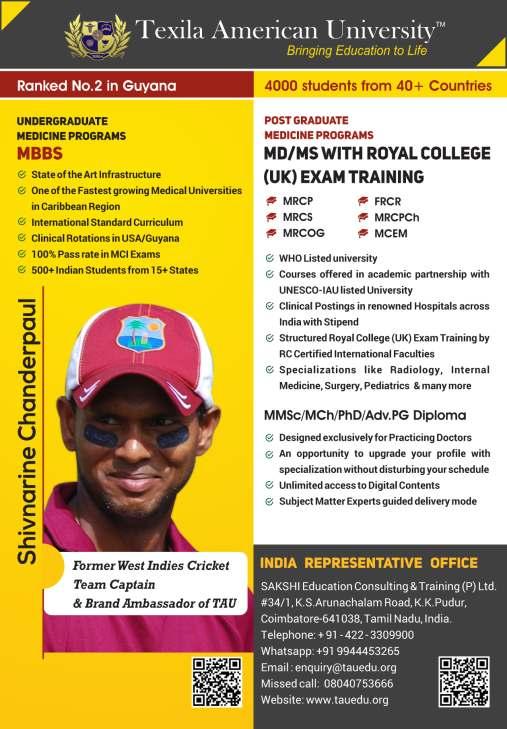 Texila American University™
Bringing Education to Life

Ranked No.2 in Guyana

4000 students from 40+ Countries

UNDERGRADUATE MEDICINE PROGRAMS
MBBS

State of the Art Infrastructure
One of the Fastest growing Medical Universities in Caribbean Region
International Standard Curriculum
Clinical Rotations in USA/Guyana
100% Pass rate in MCI Exams
500+ Indian Students from 15+ States

Shivnarine Chanderpaul

Former West Indies Cricket Team Captain & Brand Ambassador of TAU

POST GRADUATE MEDICINE PROGRAMS
MD/MS WITH ROYAL COLLEGE (UK) EXAM TRAINING

MRCP
MRCS
MRCOG
FRCR
MRCPCh
MCEM

WHO Listed university
Courses offered in academic partnership with UNESCO-IAU listed University
Clinical Postings in renowned Hospitals across India with Stipend
Structured Royal College (UK) Exam Training by RC Certified International Faculties
Specializations like Radiology, Internal Medicine, Surgery, Pediatrics & many more

MMSc/MCh/PhD/Adv.PG Diploma

Designed exclusively for Practicing Doctors
An opportunity to upgrade your profile with specialization without disturbing your schedule
Unlimited access to Digital Contents
Subject Matter Experts guided delivery mode

INDIA REPRESENTATIVE OFFICE

SAKSHI Education Consulting & Training (P) Ltd.
#34/1, K.S.Arunachalam Road, K.K.Pudur,
Coimbatore-641038, Tamil Nadu, India.
Telephone: + 91 - 422 - 3309900
Whatsapp: +91 9944453265
Email : enquiry@tauedu.org
Missed call: 08040753666
Website: www.tauedu.org